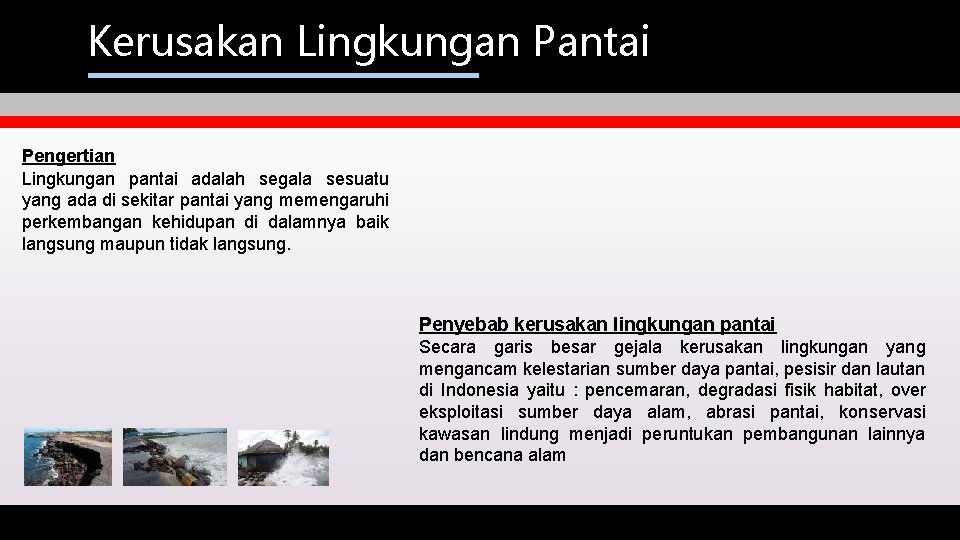 Kerusakan Lingkungan Pantai

Pengertian
Lingkungan pantai adalah segala sesuatu yang ada di sekitar pantai yang memengaruhi perkembangan kehidupan di dalamnya baik langsung maupun tidak langsung.

Penyebab kerusakan lingkungan pantai
Secara garis besar gejala kerusakan lingkungan yang mengancam kelestarian sumber daya pantai, pesisir dan lautan di Indonesia yaitu : pencemaran, degradasi fisik habitat, over eksploitasi sumber daya alam, abrasi pantai, konservasi kawasan lindung menjadi peruntukan pembangunan lainnya dan bencana alam